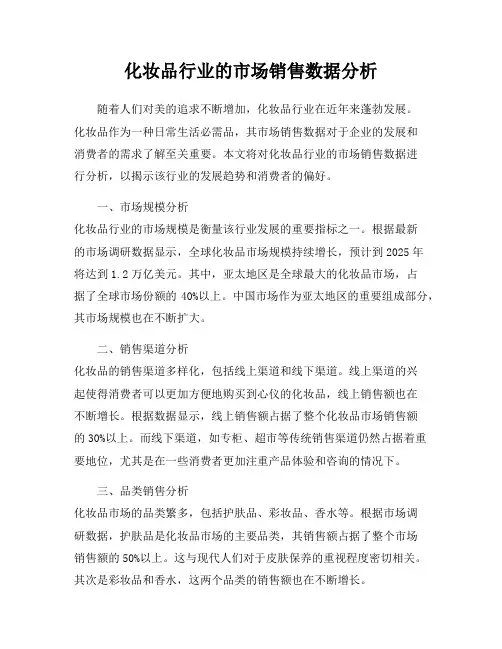 化妆品行业的市场销售数据分析

随着人们对美的追求不断增加，化妆品行业在近年来蓬勃发展。化妆品作为一种日常生活必需品，其市场销售数据对于企业的发展和消费者的需求了解至关重要。本文将对化妆品行业的市场销售数据进行分析，以揭示该行业的发展趋势和消费者的偏好。

一、市场规模分析
化妆品行业的市场规模是衡量该行业发展的重要指标之一。根据最新的市场调研数据显示，全球化妆品市场规模持续增长，预计到 2025 年将达到 1.2 万亿美元。其中，亚太地区是全球最大的化妆品市场，占据了全球市场份额的 40%以上。中国市场作为亚太地区的重要组成部分，其市场规模也在不断扩大。

二、销售渠道分析
化妆品的销售渠道多样化，包括线上渠道和线下渠道。线上渠道的兴起使得消费者可以更加方便地购买到心仪的化妆品，线上销售额也在不断增长。根据数据显示，线上销售额占据了整个化妆品市场销售额的 30%以上。而线下渠道，如专柜、超市等传统销售渠道仍然占据着重要地位，尤其是在一些消费者更加注重产品体验和咨询的情况下。

三、品类销售分析
化妆品市场的品类繁多，包括护肤品、彩妆品、香水等。根据市场调研数据，护肤品是化妆品市场的主要品类，其销售额占据了整个市场销售额的 50%以上。这与现代人们对于皮肤保养的重视程度密切相关。其次是彩妆品和香水，这两个品类的销售额也在不断增长。